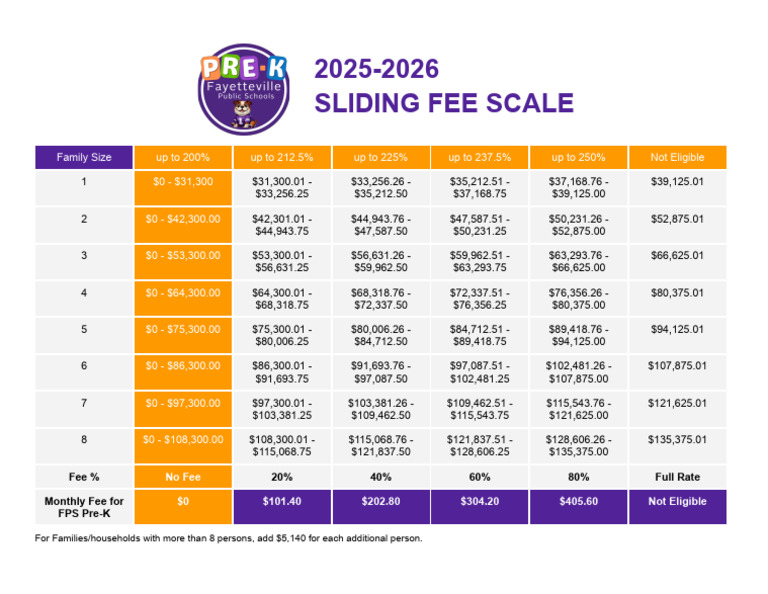 PRE-K
Fayetteville
Public Schools

2025-2026
SLIDING FEE SCALE

| Family Size | up to 200% | up to 212.5% | up to 225% | up to 237.5% | up to 250% | Not Eligible |
|---|---|---|---|---|---|---|
| 1 | \$0 - \$31,300 | \$31,300.01 - \$33,256.25 | \$33,256.26 - \$35,212.50 | \$35,212.51 - \$37,168.75 | \$37,168.76 - \$39,125.00 | \$39,125.01 |
| 2 | \$0 - \$42,300.00 | \$42,301.01 - \$44,943.75 | \$44,943.76 - \$47,587.50 | \$47,587.51 - \$50,231.25 | \$50,231.26 - \$52,875.00 | \$52,875.01 |
| 3 | \$0 - \$53,300.00 | \$53,300.01 - \$56,631.25 | \$56,631.26 - \$59,962.50 | \$59,962.51 - \$63,293.75 | \$63,293.76 - \$66,625.00 | \$66,625.01 |
| 4 | \$0 - \$64,300.00 | \$64,300.01 - \$68,318.75 | \$68,318.76 - \$72,337.50 | \$72,337.51 - \$76,356.25 | \$76,356.26 - \$80,375.00 | \$80,375.01 |
| 5 | \$0 - \$75,300.00 | \$75,300.01 - \$80,006.25 | \$80,006.26 - \$84,712.50 | \$84,712.51 - \$89,418.75 | \$89,418.76 - \$94,125.00 | \$94,125.01 |
| 6 | \$0 - \$86,300.00 | \$86,300.01 - \$91,693.75 | \$91,693.76 - \$97,087.50 | \$97,087.51 - \$102,481.25 | \$102,481.26 - \$107,875.00 | \$107,875.01 |
| 7 | \$0 - \$97,300.00 | \$97,300.01 - \$103,381.25 | \$103,381.26 - \$109,462.50 | \$109,462.51 - \$115,543.75 | \$115,543.76 - \$121,625.00 | \$121,625.01 |
| 8 | \$0 - \$108,300.00 | \$108,300.01 - \$115,068.75 | \$115,068.76 - \$121,837.50 | \$121,837.51 - \$128,606.25 | \$128,606.26 - \$135,375.00 | \$135,375.01 |
| Fee % | No Fee | 20% | 40% | 60% | 80% | Full Rate |
| Monthly Fee for FPS Pre-K | \$0 | \$101.40 | \$202.80 | \$304.20 | \$405.60 | Not Eligible |

For Families/households with more than 8 persons, add \$5,140 for each additional person.